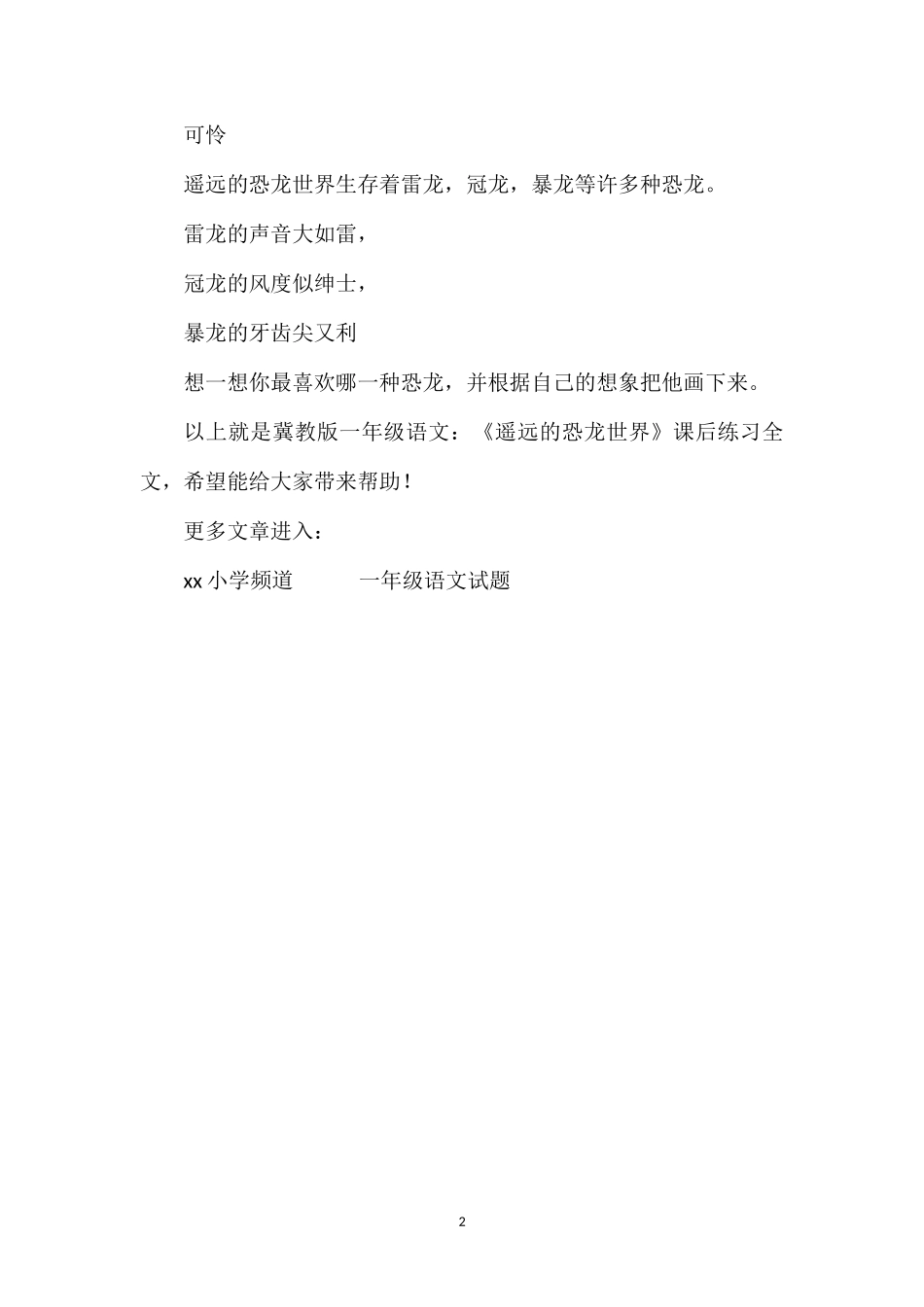 可怜

遥远的恐龙世界生存着雷龙，冠龙，暴龙等许多种恐龙。

雷龙的声音大如雷，

冠龙的风度似绅士，

暴龙的牙齿尖又利

想一想你最喜欢哪一种恐龙，并根据自己的想象把他画下来。

以上就是冀教版一年级语文：《遥远的恐龙世界》课后练习全文，希望能给大家带来帮助！

更多文章进入：

xx 小学频道　　一年级语文试题

2